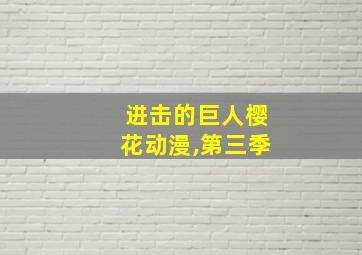 进击的巨人樱花动漫,第三季